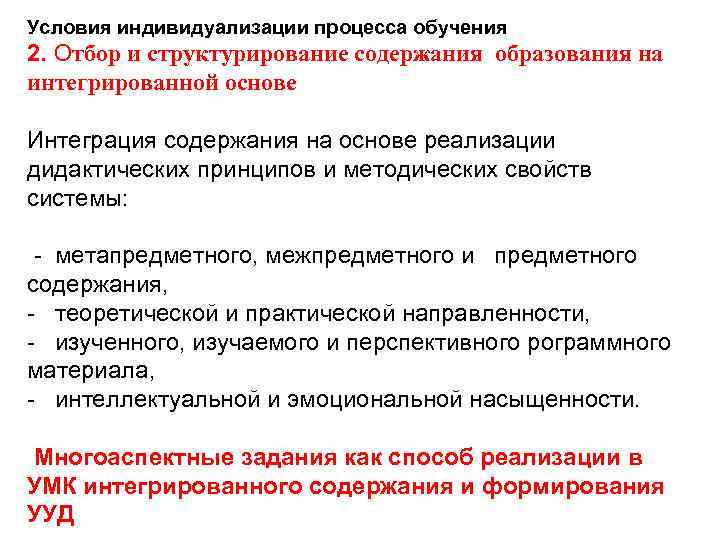 Условия индивидуализации процесса обучения
2. Отбор и структурирование содержания образования на интегрированной основе

Интеграция содержания на основе реализации дидактических принципов и методических свойств системы:

- метапредметного, межпредметного и предметного содержания,
- теоретической и практической направленности,
- изученного, изучаемого и перспективного рограммного материала,
- интеллектуальной и эмоциональной насыщенности.

Многоаспектные задания как способ реализации в УМК интегрированного содержания и формирования УУД